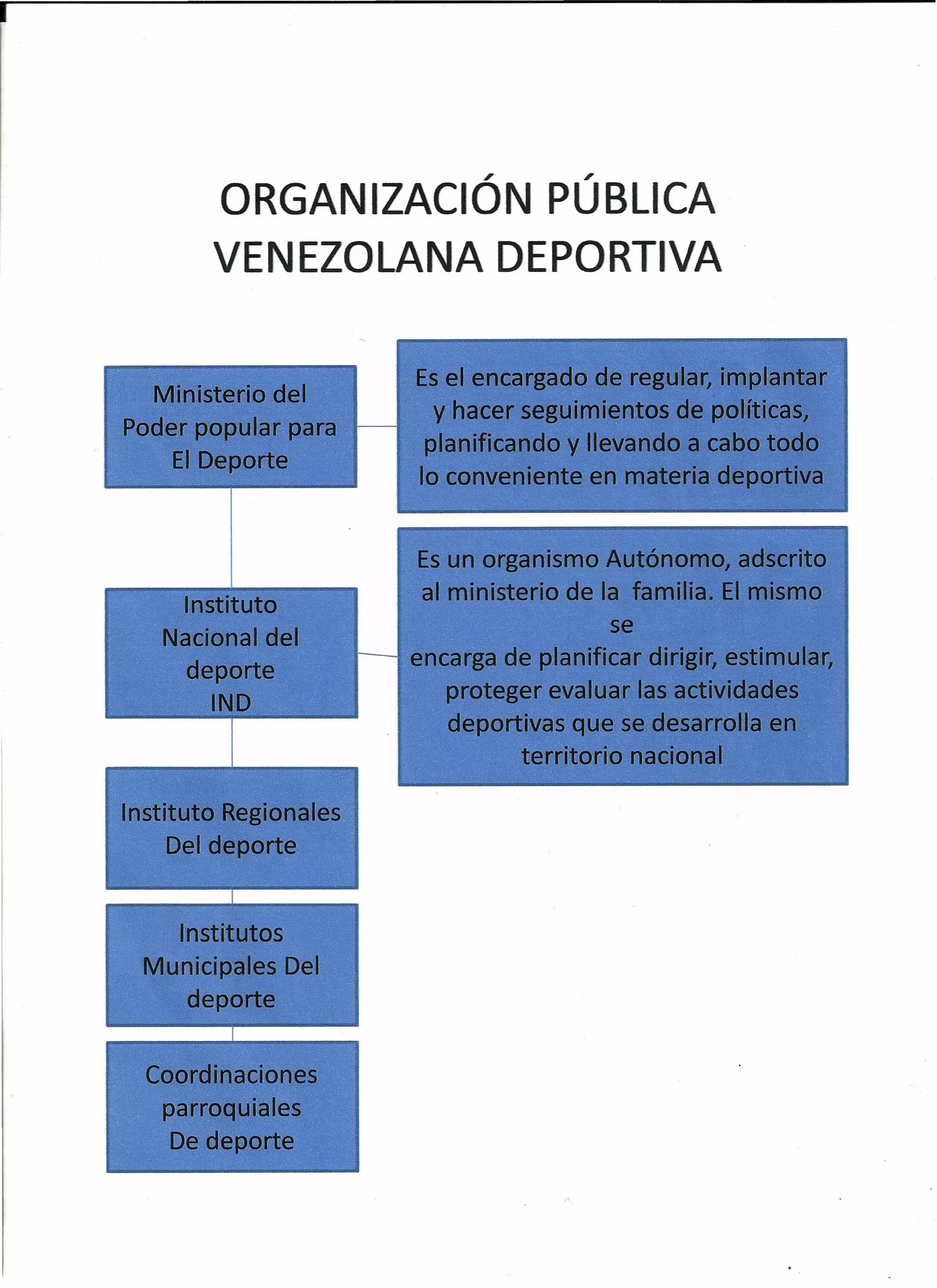 ORGANIZACIÓN PÚBLICA VENEZOLANA DEPORTIVA

Ministerio del Poder popular para El Deporte

Es el encargado de regular, implantar y hacer seguimientos de políticas, planificando y llevando a cabo todo lo conveniente en materia deportiva

Instituto Nacional del deporte IND

Es un organismo Autónomo, adscrito al ministerio de la familia. El mismo se
encarga de planificar dirigir, estimular, proteger evaluar las actividades deportivas que se desarrolla en territorio nacional

Instituto Regionales Del deporte

Institutos Municipales Del deporte

Coordinaciones parroquiales De deporte